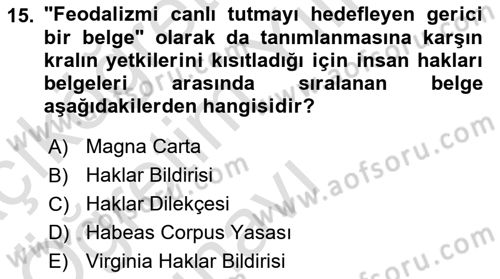 15. "Feodalizmi canlı tutmayı hedefleyen gerici bir belge" olarak da tanımlanmasına karşın kralın yetkilerini kısıtladığı için insan hakları belgeleri arasında sıralanan belge aşağıdakilerden hangisidir?

A) Magna Carta
B) Haklar Bildirisi
C) Haklar Dilekçesi
D) Habeas Corpus Yasası
E) Virginia Haklar Bildirisi

www.aofsoru.com